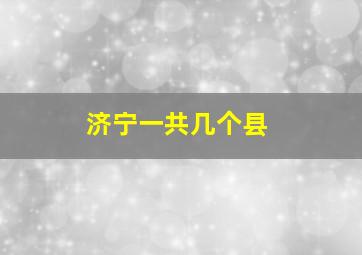 济宁一共几个县